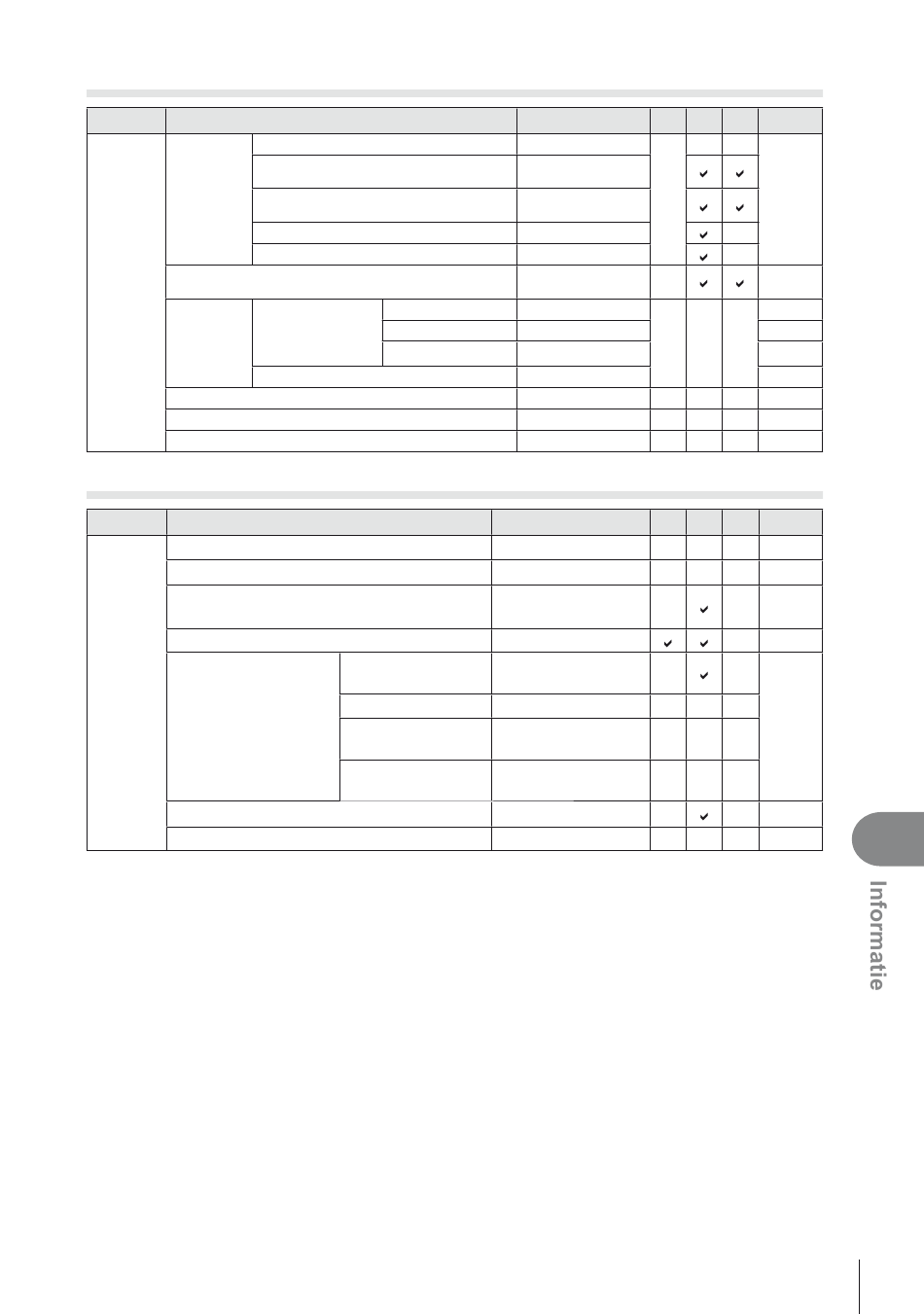 Informatie